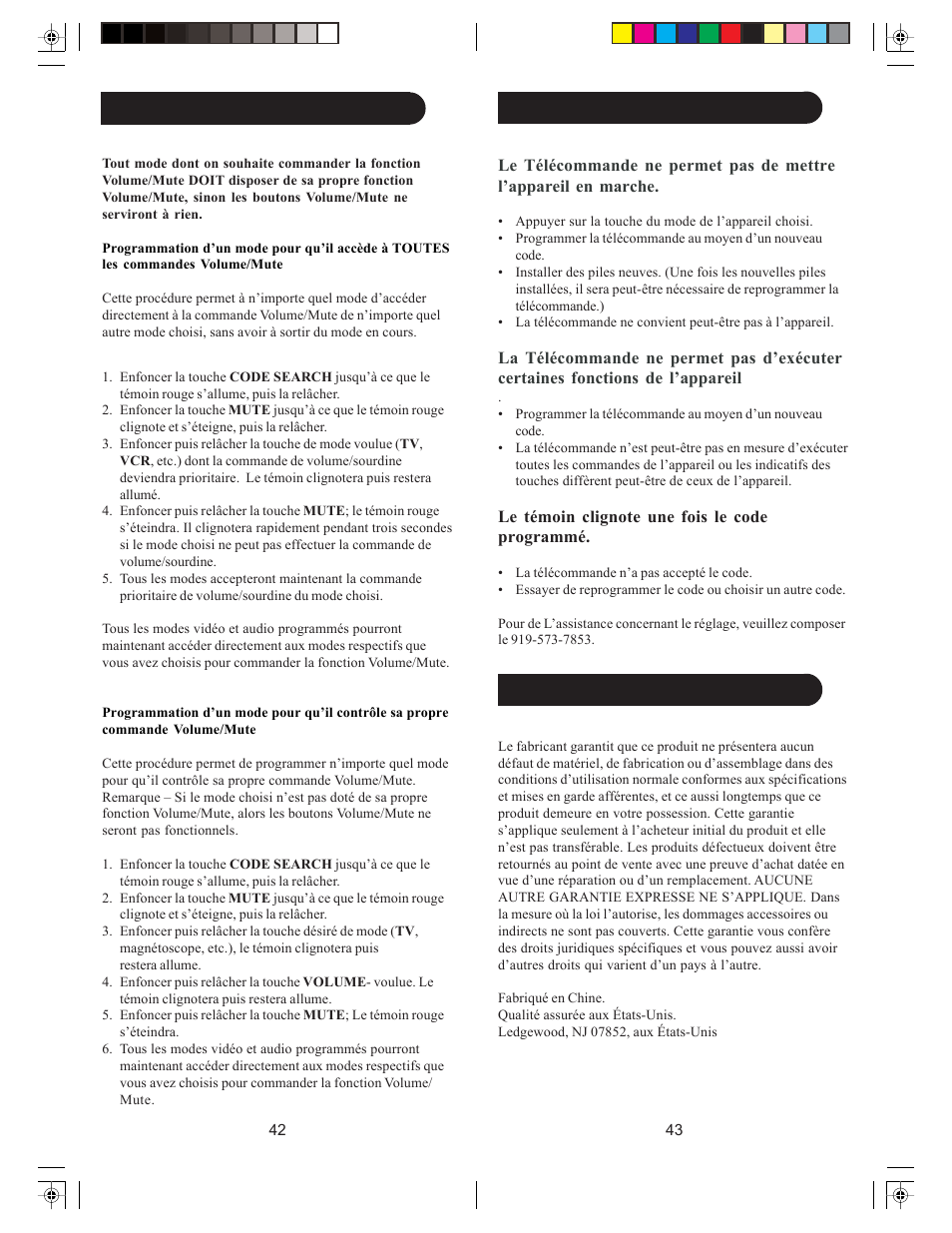 Tout mode dont on souhaite commander la fonction Volume/Mute DOIT disposer de sa propre fonction Volume/Mute, sinon les boutons Volume/Mute ne serviront à rien.

Programmation d'un mode pour qu'il accède à TOUTES les commandes Volume/Mute

Cette procédure permet à n'importe quel mode d'accéder directement à la commande Volume/Mute de n'importe quel autre mode choisi, sans avoir à sortir du mode en cours.

1. Enfoncer la touche CODE SEARCH jusqu'à ce que le témoin rouge s'allume, puis la relâcher.
2. Enfoncer la touche MUTE jusqu'à ce que le témoin rouge clignote et s'éteigne, puis la relâcher.
3. Enfoncer puis relâcher la touche de mode voulue (TV, VCR, etc.) dont la commande de volume/sourdine deviendra prioritaire. Le témoin clignotera puis restera allumé.
4. Enfoncer puis relâcher la touche MUTE; le témoin rouge s'éteindra. Il clignotera rapidement pendant trois secondes si le mode choisi ne peut pas effectuer la commande de volume/sourdine.
5. Tous les modes accepteront maintenant la commande prioritaire de volume/sourdine du mode choisi.

Tous les modes vidéo et audio programmés pourront maintenant accéder directement aux modes respectifs que vous avez choisis pour commander la fonction Volume/Mute.

Programmation d'un mode pour qu'il contrôle sa propre commande Volume/Mute

Cette procédure permet de programmer n'importe quel mode pour qu'il contrôle sa propre commande Volume/Mute. Remarque – Si le mode choisi n'est pas doté de sa propre fonction Volume/Mute, alors les boutons Volume/Mute ne seront pas fonctionnels.

1. Enfoncer la touche CODE SEARCH jusqu'à ce que le témoin rouge s'allume, puis la relâcher.
2. Enfoncer la touche MUTE jusqu'à ce que le témoin rouge clignote et s'éteigne, puis la relâcher.
3. Enfoncer puis relâcher la touche désiré de mode (TV, magnétoscope, etc.), le témoin clignotera puis restera allume.
4. Enfoncer puis relâcher la touche VOLUME- voulue. Le témoin clignotera puis restera allume.
5. Enfoncer puis relâcher la touche MUTE; Le témoin rouge s'éteindra.
6. Tous les modes vidéo et audio programmés pourront maintenant accéder directement aux modes respectifs que vous avez choisis pour commander la fonction Volume/Mute.

42

Le Télécommande ne permet pas de mettre l'appareil en marche.

• Appuyer sur la touche du mode de l'appareil choisi.
• Programmer la télécommande au moyen d'un nouveau code.
• Installer des piles neuves. (Une fois les nouvelles piles installées, il sera peut-être nécessaire de reprogrammer la télécommande.)
• La télécommande ne convient peut-être pas à l'appareil.

La Télécommande ne permet pas d'exécuter certaines fonctions de l'appareil

.
• Programmer la télécommande au moyen d'un nouveau code.
• La télécommande n'est peut-être pas en mesure d'exécuter toutes les commandes de l'appareil ou les indicatifs des touches diffèrent peut-être de ceux de l'appareil.

Le témoin clignote une fois le code programmé.

• La télécommande n'a pas accepté le code.
• Essayer de reprogrammer le code ou choisir un autre code.

Pour de L'assistance concernant le réglage, veuillez composer le 919-573-7853.

Le fabricant garantit que ce produit ne présentera aucun défaut de matériel, de fabrication ou d'assemblage dans des conditions d'utilisation normale conformes aux spécifications et mises en garde afférentes, et ce aussi longtemps que ce produit demeure en votre possession. Cette garantie s'applique seulement à l'acheteur initial du produit et elle n'est pas transférable. Les produits défectueux doivent être retournés au point de vente avec une preuve d'achat datée en vue d'une réparation ou d'un remplacement. AUCUNE AUTRE GARANTIE EXPRESSE NE S'APPLIQUE. Dans la mesure où la loi l'autorise, les dommages accessoires ou indirects ne sont pas couverts. Cette garantie vous confère des droits juridiques spécifiques et vous pouvez aussi avoir d'autres droits qui varient d'un pays à l'autre.

Fabriqué en Chine.
Qualité assurée aux États-Unis.
Ledgewood, NJ 07852, aux États-Unis

43